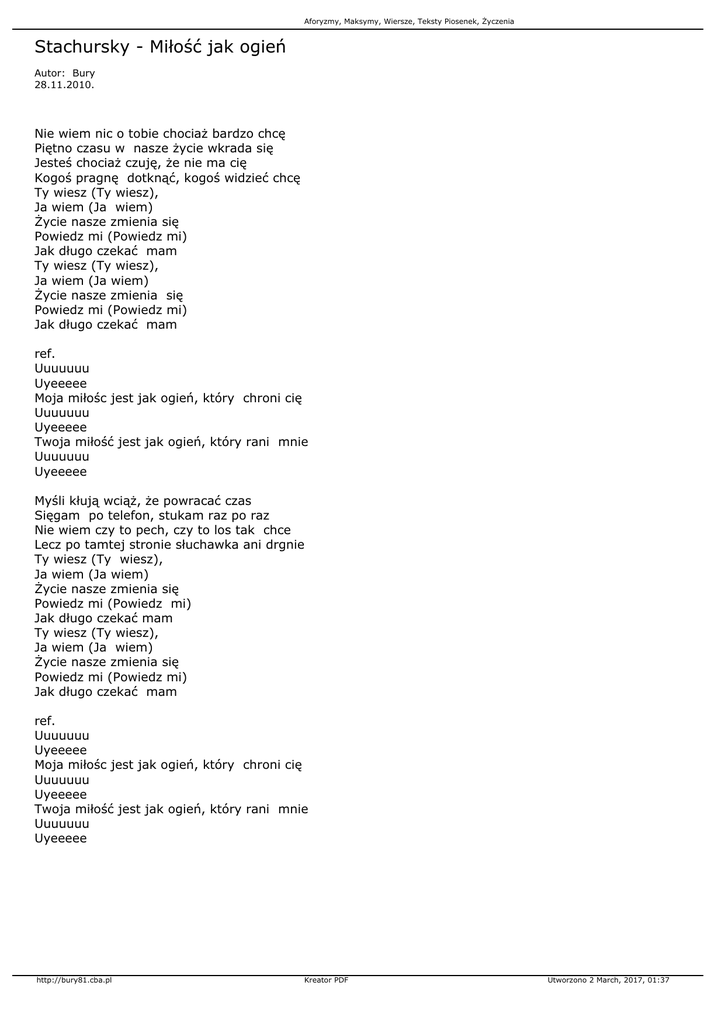 Aforyzmy, Maksymy, Wiersze, Teksty Piosenek, Życzenia

Stachursky - Miłość jak ogień

Autor: Bury
28.11.2010.

Nie wiem nic o tobie chociaż bardzo chcę
Piętno czasu w nasze życie wkrada się
Jesteś chociaż czuję, że nie ma cię
Kogoś pragnę dotknąć, kogoś widzieć chcę
Ty wiesz (Ty wiesz),
Ja wiem (Ja wiem)
Życie nasze zmienia się
Powiedz mi (Powiedz mi)
Jak długo czekać mam
Ty wiesz (Ty wiesz),
Ja wiem (Ja wiem)
Życie nasze zmienia się
Powiedz mi (Powiedz mi)
Jak długo czekać mam

ref.
Uuuuuuu
Uyeeeee
Moja miłośc jest jak ogień, który chroni cię
Uuuuuuu
Uyeeeee
Twoja miłość jest jak ogień, który rani mnie
Uuuuuuu
Uyeeeee

Myśli kłują wciąż, że powracać czas
Sięgam po telefon, stukam raz po raz
Nie wiem czy to pech, czy to los tak chce
Lecz po tamtej stronie słuchawka ani drgnie
Ty wiesz (Ty wiesz),
Ja wiem (Ja wiem)
Życie nasze zmienia się
Powiedz mi (Powiedz mi)
Jak długo czekać mam
Ty wiesz (Ty wiesz),
Ja wiem (Ja wiem)
Życie nasze zmienia się
Powiedz mi (Powiedz mi)
Jak długo czekać mam

ref.
Uuuuuuu
Uyeeeee
Moja miłośc jest jak ogień, który chroni cię
Uuuuuuu
Uyeeeee
Twoja miłość jest jak ogień, który rani mnie
Uuuuuuu
Uyeeeee

http://bury81.cba.pl Kreator PDF Utworzono 2 March, 2017, 01:37